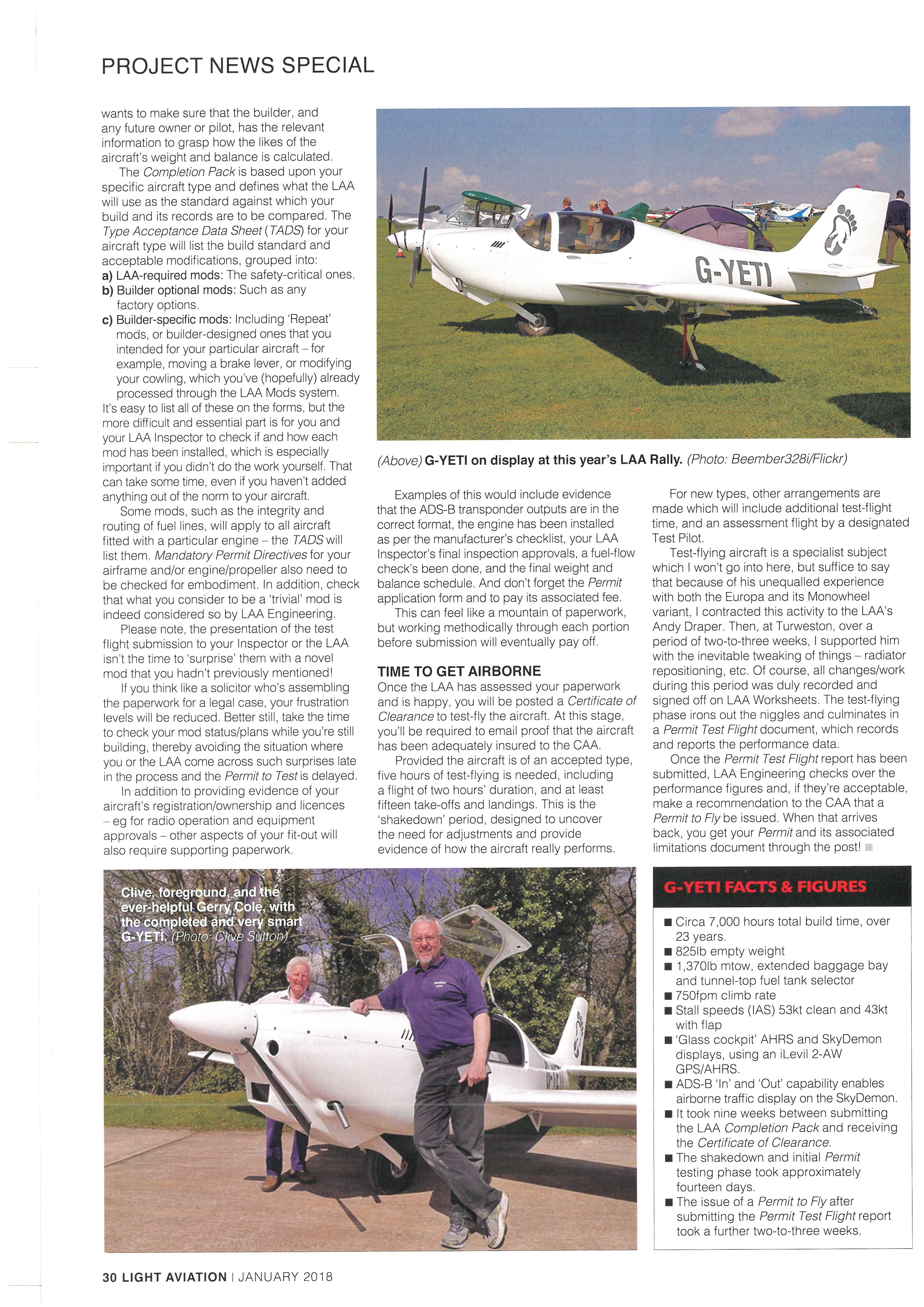 PROJECT NEWS SPECIAL

wants to make sure that the builder, and any future owner or pilot, has the relevant information to grasp how the likes of the aircraft's weight and balance is calculated.

The Completion Pack is based upon your specific aircraft type and defines what the LAA will use as the standard against which your build and its records are to be compared. The Type Acceptance Data Sheet (TADS) for your aircraft type will list the build standard and acceptable modifications, grouped into:
a) LAA-required mods: The safety-critical ones.
b) Builder optional mods: Such as any factory options.
c) Builder-specific mods: Including 'Repeat' mods, or builder-designed ones that you intended for your particular aircraft – for example, moving a brake lever, or modifying your cowling, which you've (hopefully) already processed through the LAA Mods system.
It's easy to list all of these on the forms, but the more difficult and essential part is for you and your LAA Inspector to check if and how each mod has been installed, which is especially important if you didn't do the work yourself. That can take some time, even if you haven't added anything out of the norm to your aircraft.

Some mods, such as the integrity and routing of fuel lines, will apply to all aircraft fitted with a particular engine – the TADS will list them. Mandatory Permit Directives for your airframe and/or engine/propeller also need to be checked for embodiment. In addition, check that what you consider to be a 'trivial' mod is indeed considered so by LAA Engineering.

Please note, the presentation of the test flight submission to your Inspector or the LAA isn't the time to 'surprise' them with a novel mod that you hadn't previously mentioned!

If you think like a solicitor who's assembling the paperwork for a legal case, your frustration levels will be reduced. Better still, take the time to check your mod status/plans while you're still building, thereby avoiding the situation where you or the LAA come across such surprises late in the process and the Permit to Test is delayed.

In addition to providing evidence of your aircraft's registration/ownership and licences – eg for radio operation and equipment approvals – other aspects of your fit-out will also require supporting paperwork.

G-YETI

(Above) G-YETI on display at this year's LAA Rally. (Photo: Beember328i/Flickr)

Examples of this would include evidence that the ADS-B transponder outputs are in the correct format, the engine has been installed as per the manufacturer's checklist, your LAA Inspector's final inspection approvals, a fuel-flow check's been done, and the final weight and balance schedule. And don't forget the Permit application form and to pay its associated fee.

This can feel like a mountain of paperwork, but working methodically through each portion before submission will eventually pay off.

TIME TO GET AIRBORNE
Once the LAA has assessed your paperwork and is happy, you will be posted a Certificate of Clearance to test-fly the aircraft. At this stage, you'll be required to email proof that the aircraft has been adequately insured to the CAA.

Provided the aircraft is of an accepted type, five hours of test-flying is needed, including a flight of two hours' duration, and at least fifteen take-offs and landings. This is the 'shakedown' period, designed to uncover the need for adjustments and provide evidence of how the aircraft really performs.

For new types, other arrangements are made which will include additional test-flight time, and an assessment flight by a designated Test Pilot.

Test-flying aircraft is a specialist subject which I won't go into here, but suffice to say that because of his unequalled experience with both the Europa and its Monowheel variant, I contracted this activity to the LAA's Andy Draper. Then, at Turweston, over a period of two-to-three weeks, I supported him with the inevitable tweaking of things – radiator repositioning, etc. Of course, all changes/work during this period was duly recorded and signed off on LAA Worksheets. The test-flying phase irons out the niggles and culminates in a Permit Test Flight document, which records and reports the performance data.

Once the Permit Test Flight report has been submitted, LAA Engineering checks over the performance figures and, if they're acceptable, make a recommendation to the CAA that a Permit to Fly be issued. When that arrives back, you get your Permit and its associated limitations document through the post!

Clive, foreground, and the ever-helpful Gerry Cole, with the completed and very smart G-YETI. (Photo: Clive Sutton)

G-YETI FACTS & FIGURES
■ Circa 7,000 hours total build time, over 23 years.
■ 825lb empty weight
■ 1,370lb mtow, extended baggage bay and tunnel-top fuel tank selector
■ 750fpm climb rate
■ Stall speeds (IAS) 53kt clean and 43kt with flap
■ 'Glass cockpit' AHRS and SkyDemon displays, using an iLevil 2-AW GPS/AHRS.
■ ADS-B 'In' and 'Out' capability enables airborne traffic display on the SkyDemon.
■ It took nine weeks between submitting the LAA Completion Pack and receiving the Certificate of Clearance.
■ The shakedown and initial Permit testing phase took approximately fourteen days.
■ The issue of a Permit to Fly after submitting the Permit Test Flight report took a further two-to-three weeks.

30 LIGHT AVIATION | JANUARY 2018